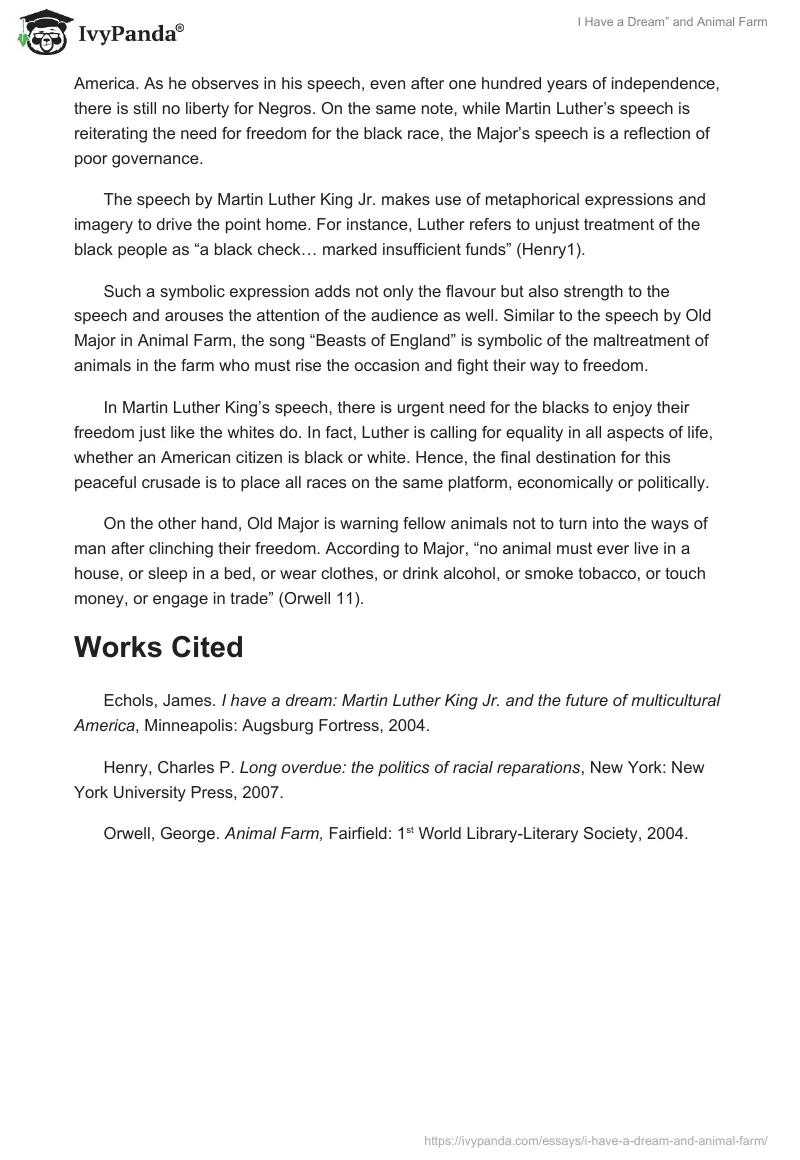 IvyPanda®

I Have a Dream" and Animal Farm

America. As he observes in his speech, even after one hundred years of independence, there is still no liberty for Negros. On the same note, while Martin Luther's speech is reiterating the need for freedom for the black race, the Major's speech is a reflection of poor governance.

The speech by Martin Luther King Jr. makes use of metaphorical expressions and imagery to drive the point home. For instance, Luther refers to unjust treatment of the black people as "a black check… marked insufficient funds" (Henry1).

Such a symbolic expression adds not only the flavour but also strength to the speech and arouses the attention of the audience as well. Similar to the speech by Old Major in Animal Farm, the song "Beasts of England" is symbolic of the maltreatment of animals in the farm who must rise the occasion and fight their way to freedom.

In Martin Luther King's speech, there is urgent need for the blacks to enjoy their freedom just like the whites do. In fact, Luther is calling for equality in all aspects of life, whether an American citizen is black or white. Hence, the final destination for this peaceful crusade is to place all races on the same platform, economically or politically.

On the other hand, Old Major is warning fellow animals not to turn into the ways of man after clinching their freedom. According to Major, "no animal must ever live in a house, or sleep in a bed, or wear clothes, or drink alcohol, or smoke tobacco, or touch money, or engage in trade" (Orwell 11).

Works Cited

Echols, James. I have a dream: Martin Luther King Jr. and the future of multicultural America, Minneapolis: Augsburg Fortress, 2004.

Henry, Charles P. Long overdue: the politics of racial reparations, New York: New York University Press, 2007.

Orwell, George. Animal Farm, Fairfield: 1$^{st}$ World Library-Literary Society, 2004.

https://ivypanda.com/essays/i-have-a-dream-and-animal-farm/